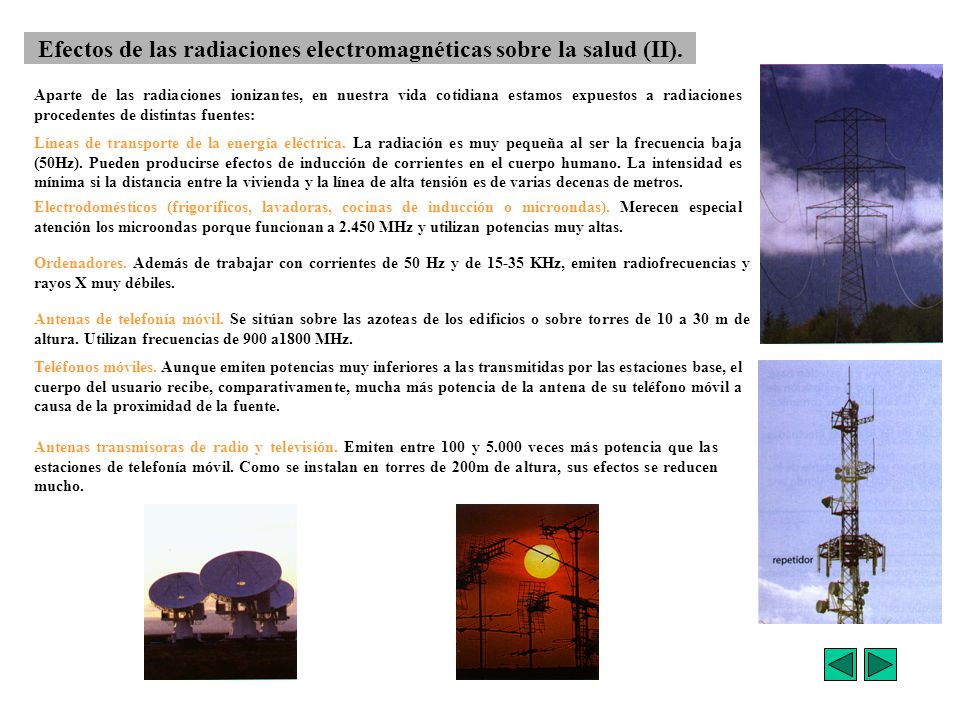 Efectos de las radiaciones electromagnéticas sobre la salud (II).

Aparte de las radiaciones ionizantes, en nuestra vida cotidiana estamos expuestos a radiaciones procedentes de distintas fuentes:

Líneas de transporte de la energía eléctrica. La radiación es muy pequeña al ser la frecuencia baja (50Hz). Pueden producirse efectos de inducción de corrientes en el cuerpo humano. La intensidad es mínima si la distancia entre la vivienda y la línea de alta tensión es de varias decenas de metros.

Electrodomésticos (frigoríficos, lavadoras, cocinas de inducción o microondas). Merecen especial atención los microondas porque funcionan a 2.450 MHz y utilizan potencias muy altas.

Ordenadores. Además de trabajar con corrientes de 50 Hz y de 15-35 KHz, emiten radiofrecuencias y rayos X muy débiles.

Antenas de telefonía móvil. Se sitúan sobre las azoteas de los edificios o sobre torres de 10 a 30 m de altura. Utilizan frecuencias de 900 a1800 MHz.

Teléfonos móviles. Aunque emiten potencias muy inferiores a las transmitidas por las estaciones base, el cuerpo del usuario recibe, comparativamente, mucha más potencia de la antena de su teléfono móvil a causa de la proximidad de la fuente.

Antenas transmisoras de radio y televisión. Emiten entre 100 y 5.000 veces más potencia que las estaciones de telefonía móvil. Como se instalan en torres de 200m de altura, sus efectos se reducen mucho.

repetidor